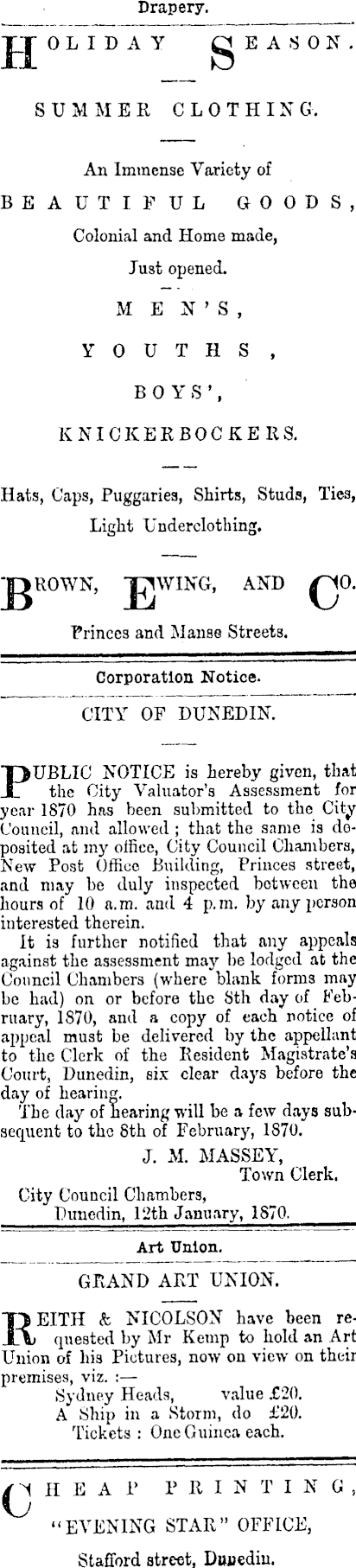 Drapery.

HOLIDAY SEASON.

SUMMER CLOTHING.

An Immense Variety of

BEAUTIFUL GOODS,

Colonial and Home made,

Just opened.

MEN'S,

YOUTHS,

BOYS',

KNICKERBOCKERS.

Hats, Caps, Puggaries, Shirts, Studs, Ties, Light Underclothing.

BROWN, EWING, AND CO.

Princes and Manse Streets.

Corporation Notice.

CITY OF DUNEDIN.

PUBLIC NOTICE is hereby given, that the City Valuator's Assessment for year 1870 has been submitted to the City Council, and allowed; that the same is deposited at my office, City Council Chambers, New Post Office Building, Princes street, and may be duly inspected between the hours of 10 a.m. and 4 p.m. by any person interested therein.

It is further notified that any appeals against the assessment may be lodged at the Council Chambers (where blank forms may be had) on or before the 8th day of February, 1870, and a copy of each notice of appeal must be delivered by the appellant to the Clerk of the Resident Magistrate's Court, Dunedin, six clear days before the day of hearing.

The day of hearing will be a few days subsequent to the 8th of February, 1870.

J. M. MASSEY,
Town Clerk.

City Council Chambers,
Dunedin, 12th January, 1870.

Art Union.

GRAND ART UNION.

REITH & NICOLSON have been requested by Mr Kemp to hold an Art Union of his Pictures, now on view on their premises, viz. :—

Sydney Heads, value £20.
A Ship in a Storm, do £20.
Tickets : One Guinea each.

CHEAP PRINTING,

"EVENING STAR" OFFICE,

Stafford street, Dunedin.